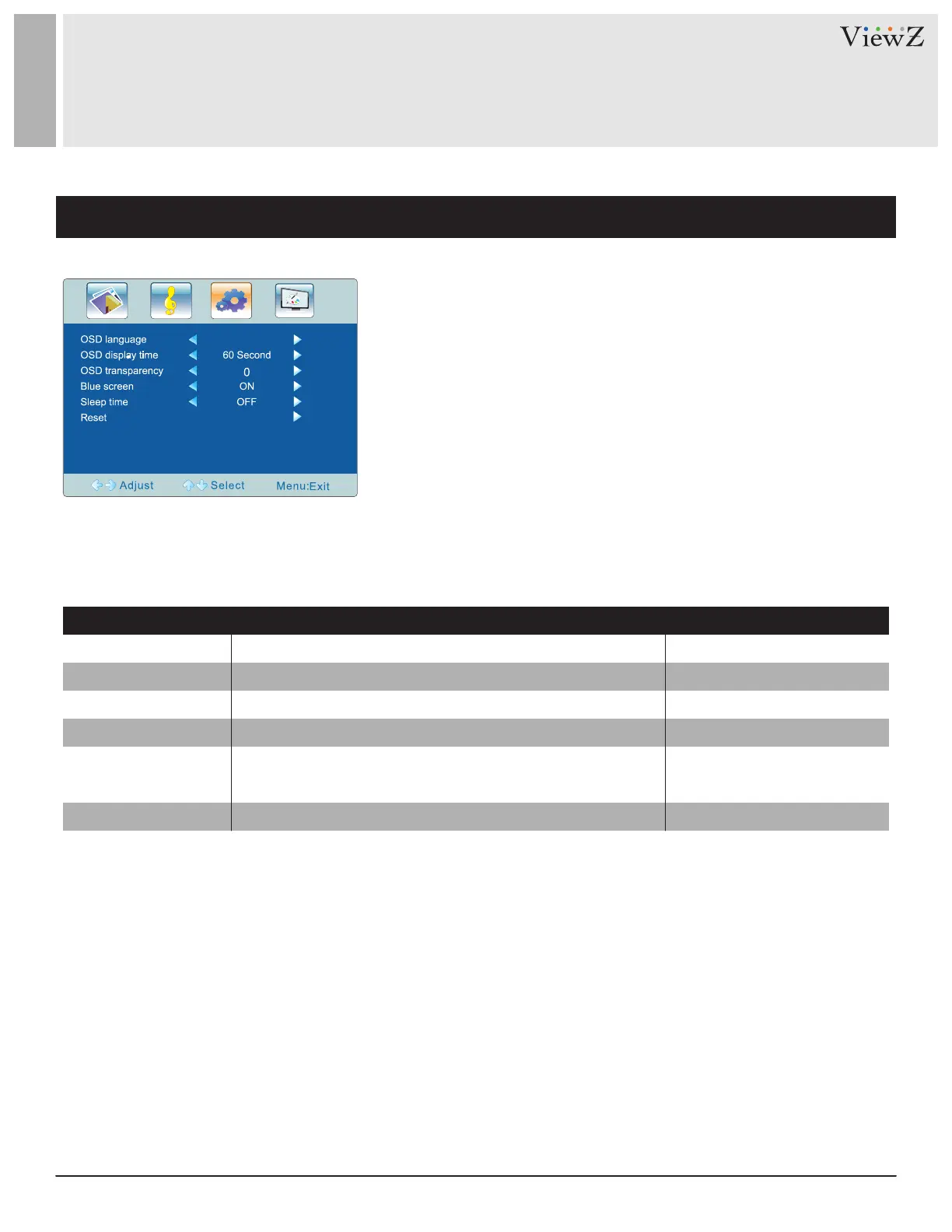 ViewZ

OSD language
OSD display time 60 Second
OSD transparency 0
Blue screen ON
Sleep time OFF
Reset

Adjust Select Menu:Exit